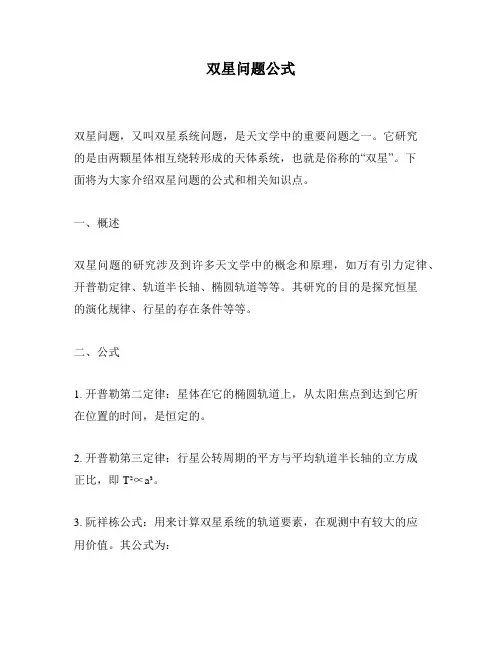 双星问题公式

双星问题，又叫双星系统问题，是天文学中的重要问题之一。它研究的是由两颗星体相互绕转形成的天体系统，也就是俗称的“双星”。下面将为大家介绍双星问题的公式和相关知识点。

一、概述

双星问题的研究涉及到许多天文学中的概念和原理，如万有引力定律、开普勒定律、轨道半长轴、椭圆轨道等等。其研究的目的是探究恒星的演化规律、行星的存在条件等等。

二、公式

1. 开普勒第二定律：星体在它的椭圆轨道上，从太阳焦点到达到它所在位置的时间，是恒定的。

2. 开普勒第三定律：行星公转周期的平方与平均轨道半长轴的立方成正比，即 $T^2 \propto a^3$。

3. 阮祥栋公式：用来计算双星系统的轨道要素，在观测中有较大的应用价值。其公式为：